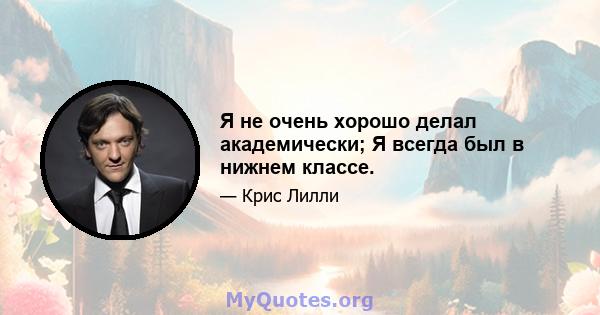 Я не очень хорошо делал академически; Я всегда был в нижнем классе.

— Крис Лилли

MyQuotes.org